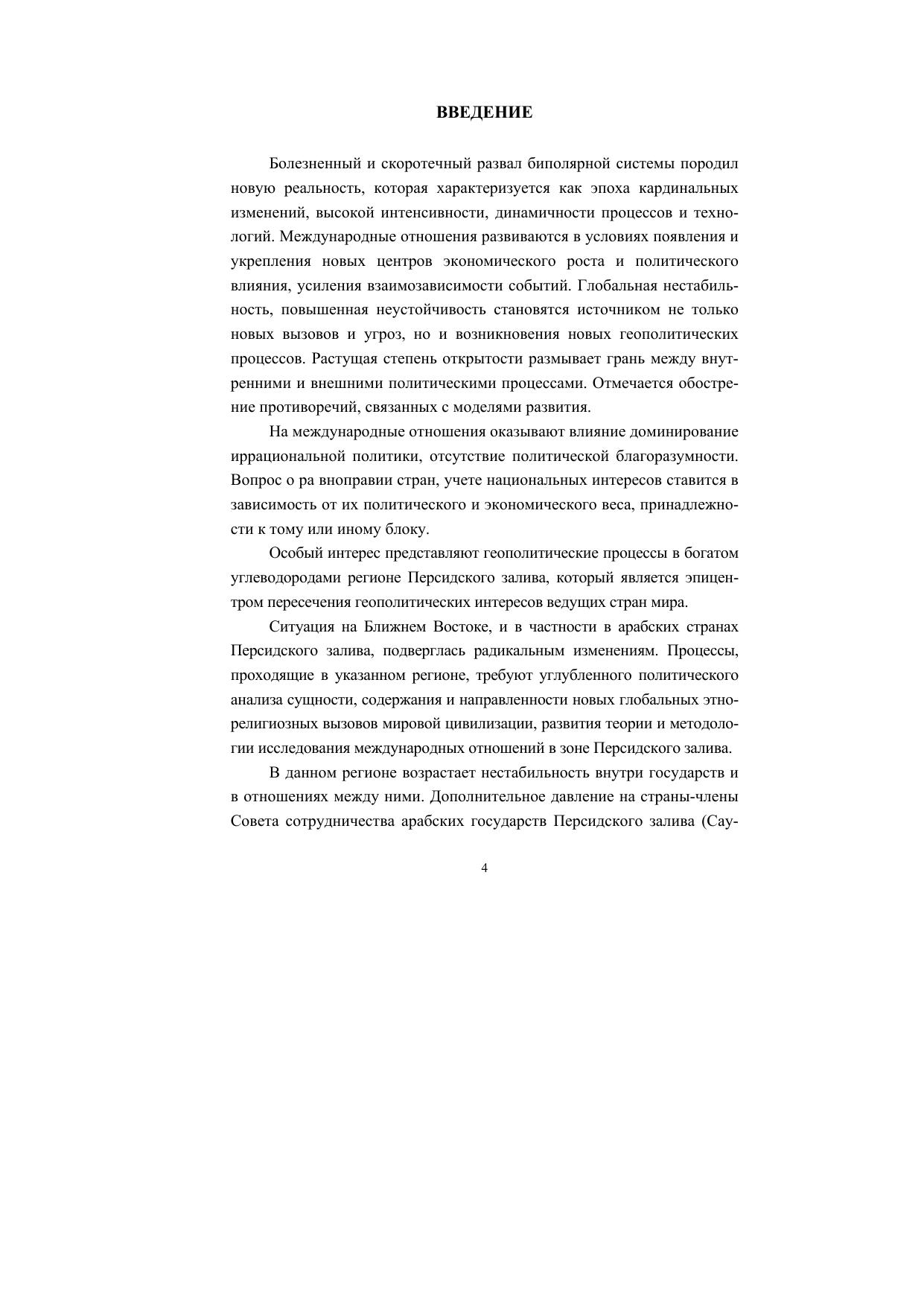 ВВЕДЕНИЕ

Болезненный и скоротечный развал биполярной системы породил новую реальность, которая характеризуется как эпоха кардинальных изменений, высокой интенсивности, динамичности процессов и технологий. Международные отношения развиваются в условиях появления и укрепления новых центров экономического роста и политического влияния, усиления взаимозависимости событий. Глобальная нестабильность, повышенная неустойчивость становятся источником не только новых вызовов и угроз, но и возникновения новых геополитических процессов. Растущая степень открытости размывает грань между внутренними и внешними политическими процессами. Отмечается обострение противоречий, связанных с моделями развития.

На международные отношения оказывают влияние доминирование иррациональной политики, отсутствие политической благоразумности. Вопрос о ра вноправии стран, учете национальных интересов ставится в зависимость от их политического и экономического веса, принадлежности к тому или иному блоку.

Особый интерес представляют геополитические процессы в богатом углеводородами регионе Персидского залива, который является эпицентром пересечения геополитических интересов ведущих стран мира.

Ситуация на Ближнем Востоке, и в частности в арабских странах Персидского залива, подверглась радикальным изменениям. Процессы, проходящие в указанном регионе, требуют углубленного политического анализа сущности, содержания и направленности новых глобальных этнорелигиозных вызовов мировой цивилизации, развития теории и методологии исследования международных отношений в зоне Персидского залива.

В данном регионе возрастает нестабильность внутри государств и в отношениях между ними. Дополнительное давление на страны-члены Совета сотрудничества арабских государств Персидского залива (Сау-

4